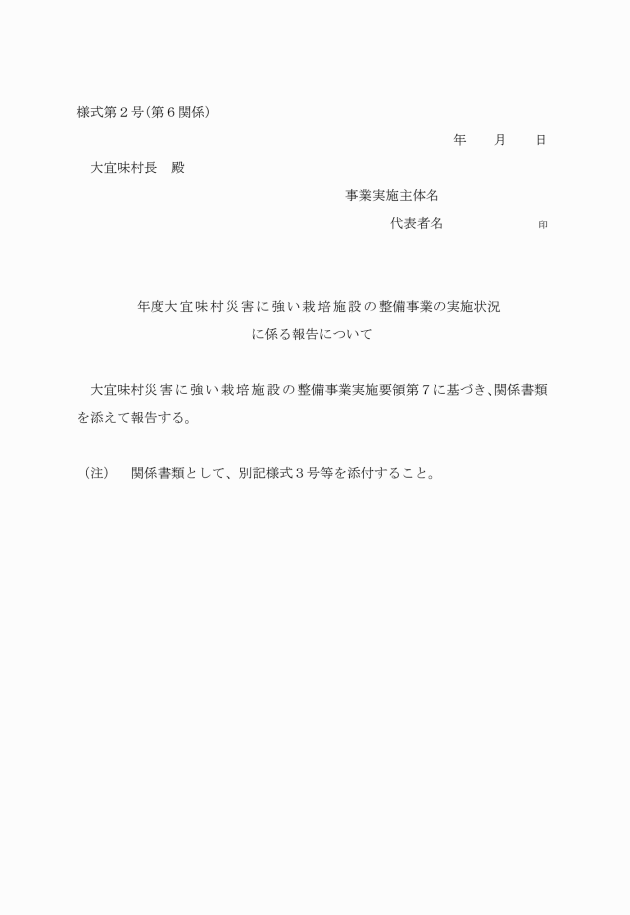 様式第２号（第６関係）

年　　月　　日

大宜味村長　殿

事業実施主体名

代表者名　　　　　　印

年度大宜味村災害に強い栽培施設の整備事業の実施状況に係る報告について

大宜味村災害に強い栽培施設の整備事業実施要領第７に基づき、関係書類を添えて報告する。

（注）　関係書類として、別記様式３号等を添付すること。